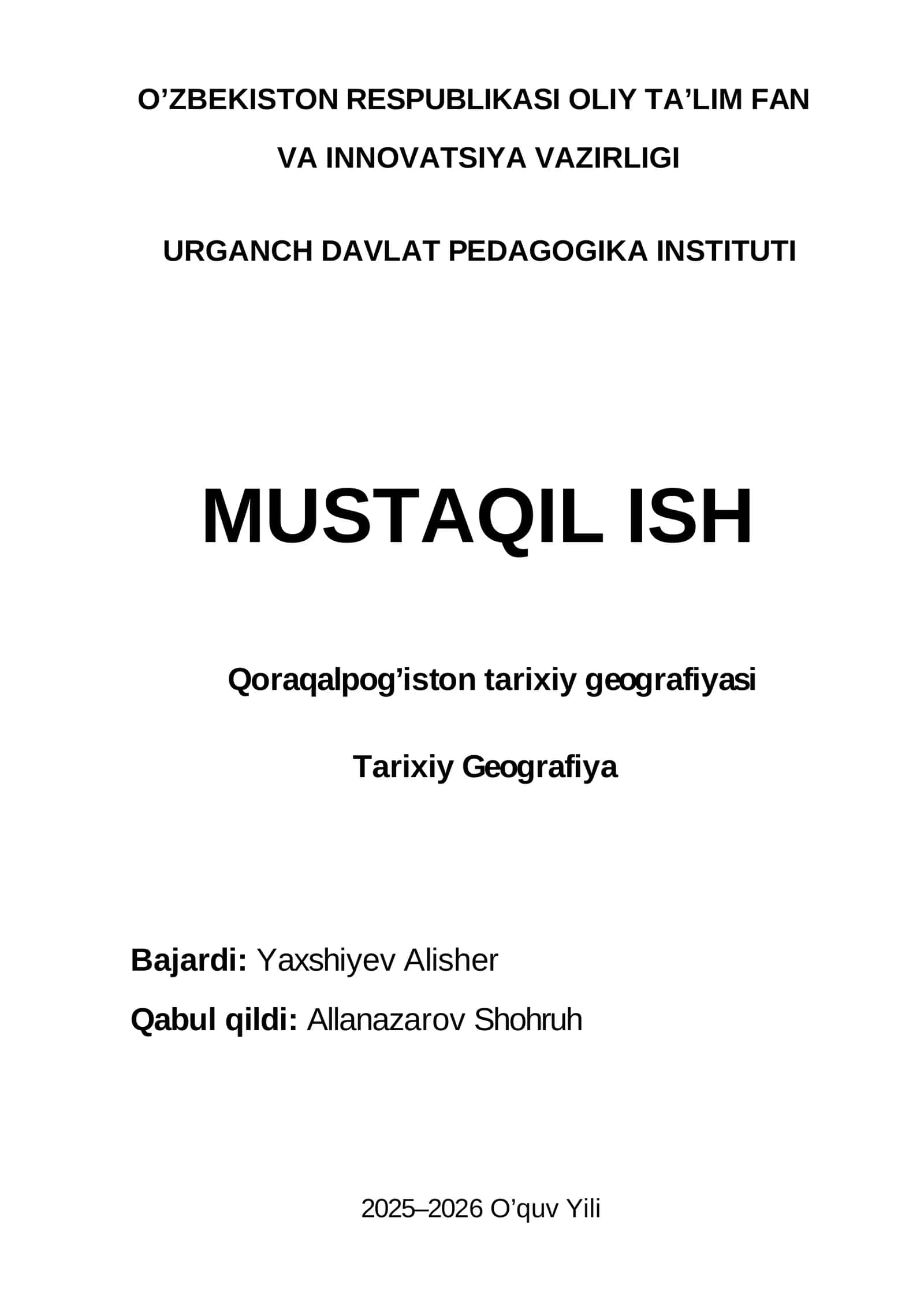 O’ZBEKISTON RESPUBLIKASI OLIY TA’LIM FAN VA INNOVATSIYA VAZIRLIGI

URGANCH DAVLAT PEDAGOGIKA INSTITUTI

MUSTAQIL ISH

Qoraqalpog’iston tarixiy geografiyasi

Tarixiy Geografiya

Bajardi: Yaxshiyev Alisher

Qabul qildi: Allanazarov Shohruh

2025–2026 O’quv Yili